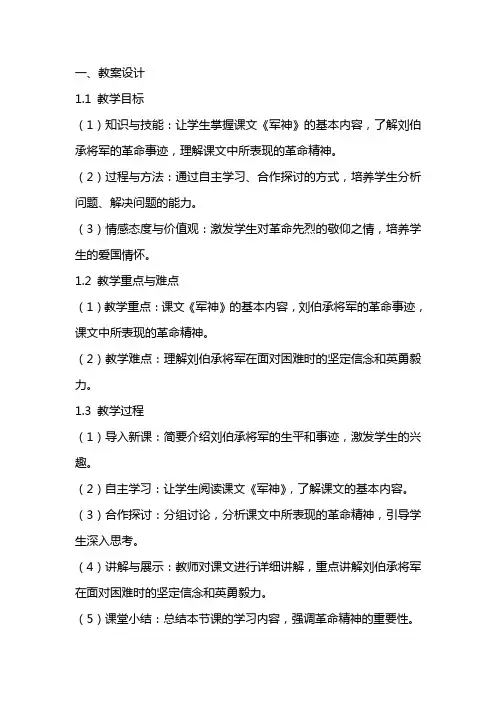 一、教案设计

1.1 教学目标

（1）知识与技能：让学生掌握课文《军神》的基本内容，了解刘伯承将军的革命事迹，理解课文中所表现的革命精神。

（2）过程与方法：通过自主学习、合作探讨的方式，培养学生分析问题、解决问题的能力。

（3）情感态度与价值观：激发学生对革命先烈的敬仰之情，培养学生的爱国情怀。

1.2 教学重点与难点

（1）教学重点：课文《军神》的基本内容，刘伯承将军的革命事迹，课文中所表现的革命精神。

（2）教学难点：理解刘伯承将军在面对困难时的坚定信念和英勇毅力。

1.3 教学过程

（1）导入新课：简要介绍刘伯承将军的生平和事迹，激发学生的兴趣。

（2）自主学习：让学生阅读课文《军神》，了解课文的基本内容。

（3）合作探讨：分组讨论，分析课文中所表现的革命精神，引导学生深入思考。

（4）讲解与展示：教师对课文进行详细讲解，重点讲解刘伯承将军在面对困难时的坚定信念和英勇毅力。

（5）课堂小结：总结本节课的学习内容，强调革命精神的重要性。